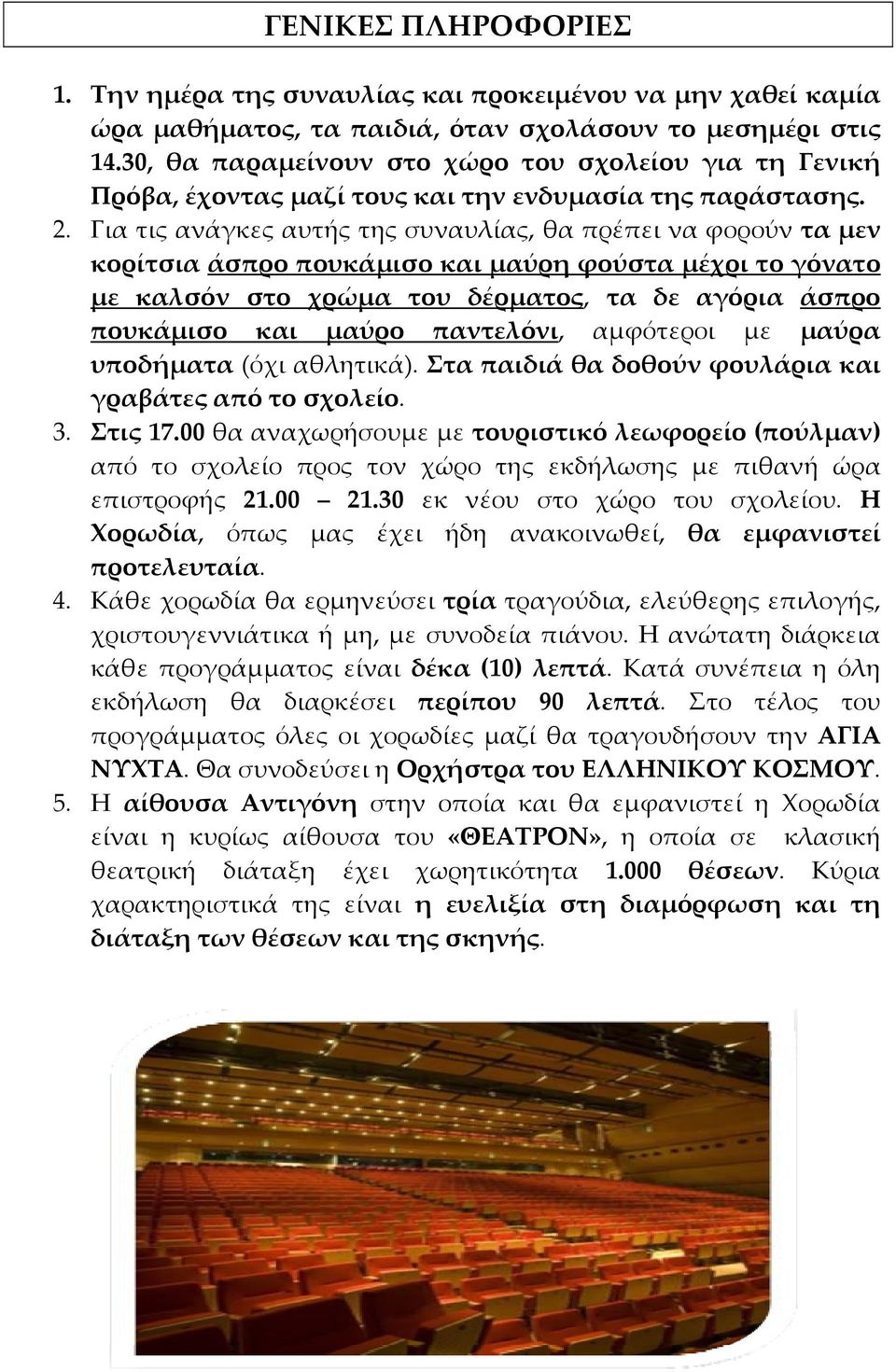 ΓΕΝΙΚΕΣ ΠΛΗΡΟΦΟΡΙΕΣ

1. Την ημέρα της συναυλίας και προκειμένου να μην χαθεί καμία ώρα μαθήματος, τα παιδιά, όταν σχολάσουν το μεσημέρι στις 14.30, θα παραμείνουν στο χώρο του σχολείου για τη Γενική Πρόβα, έχοντας μαζί τους και την ενδυμασία της παράστασης.

2. Για τις ανάγκες αυτής της συναυλίας, θα πρέπει να φορούν τα μεν κορίτσια άσπρο πουκάμισο και μαύρη φούστα μέχρι το γόνατο με καλσόν στο χρώμα του δέρματος, τα δε αγόρια άσπρο πουκάμισο και μαύρο παντελόνι, αμφότεροι με μαύρα υποδήματα (όχι αθλητικά). Στα παιδιά θα δοθούν φουλάρια και γραβάτες από το σχολείο.

3. Στις 17.00 θα αναχωρήσουμε με τουριστικό λεωφορείο (πούλμαν) από το σχολείο προς τον χώρο της εκδήλωσης με πιθανή ώρα επιστροφής 21.00 – 21.30 εκ νέου στο χώρο του σχολείου. Η Χορωδία, όπως μας έχει ήδη ανακοινωθεί, θα εμφανιστεί προτελευταία.

4. Κάθε χορωδία θα ερμηνεύσει τρία τραγούδια, ελεύθερης επιλογής, χριστουγεννιάτικα ή μη, με συνοδεία πιάνου. Η ανώτατη διάρκεια κάθε προγράμματος είναι δέκα (10) λεπτά. Κατά συνέπεια η όλη εκδήλωση θα διαρκέσει περίπου 90 λεπτά. Στο τέλος του προγράμματος όλες οι χορωδίες μαζί θα τραγουδήσουν την ΑΓΙΑ ΝΥΧΤΑ. Θα συνοδεύσει η Ορχήστρα του ΕΛΛΗΝΙΚΟΥ ΚΟΣΜΟΥ.

5. Η αίθουσα Αντιγόνη στην οποία και θα εμφανιστεί η Χορωδία είναι η κυρίως αίθουσα του «ΘΕΑΤΡΟΝ», η οποία σε κλασική θεατρική διάταξη έχει χωρητικότητα 1.000 θέσεων. Κύρια χαρακτηριστικά της είναι η ευελιξία στη διαμόρφωση και τη διάταξη των θέσεων και της σκηνής.